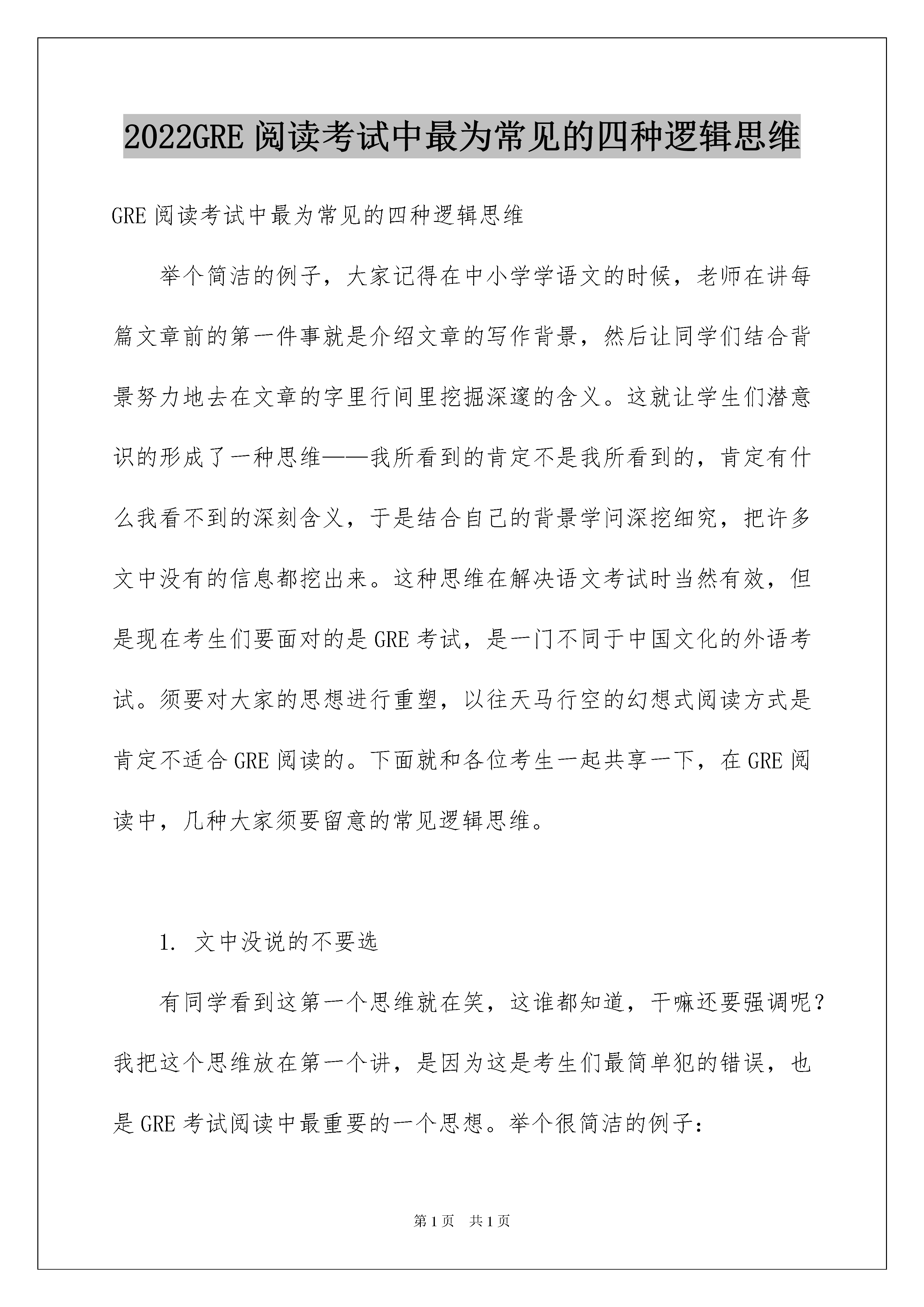 2022GRE 阅读考试中最为常见的四种逻辑思维

GRE 阅读考试中最为常见的四种逻辑思维

举个简洁的例子，大家记得在中小学学语文的时候，老师在讲每篇文章前的第一件事就是介绍文章的写作背景，然后让同学们结合背景努力地去在文章的字里行间里挖掘深邃的含义。这就让学生们潜意识的形成了一种思维——我所看到的肯定不是我所看到的，肯定有什么我看不到的深刻含义，于是结合自己的背景学问深挖细究，把许多文中没有的信息都挖出来。这种思维在解决语文考试时当然有效，但是现在考生们要面对的是 GRE 考试，是一门不同于中国文化的外语考试。须要对大家的思想进行重塑，以往天马行空的幻想式阅读方式是肯定不适合 GRE 阅读的。下面就和各位考生一起共享一下，在 GRE 阅读中，几种大家须要留意的常见逻辑思维。

1. 文中没说的不要选

有同学看到这第一个思维就在笑，这谁都知道，干嘛还要强调呢？我把这个思维放在第一个讲，是因为这是考生们最简单犯的错误，也是 GRE 考试阅读中最重要的一个思想。举个很简洁的例子：

第 1 页 共 1 页